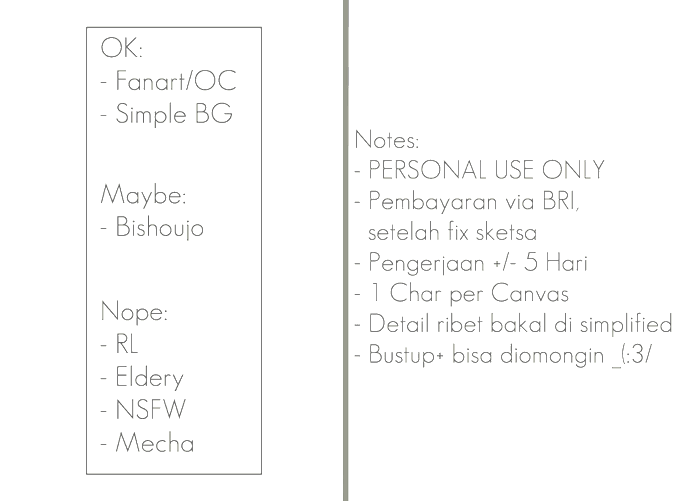 OK:
- Fanart/OC
- Simple BG

Maybe:
- Bishoujo

Nope:
- RL
- Eldery
- NSFW
- Mecha

Notes:
- PERSONAL USE ONLY
- Pembayaran via BRI, setelah fix sketsa
- Pengerjaan +/- 5 Hari
- 1 Char per Canvas
- Detail ribet bakal di simplified
- Bustup+ bisa diomongin _(:3/